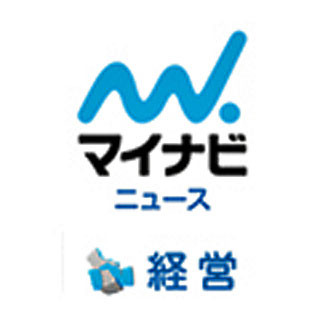 マイナビ
ニュース

経営